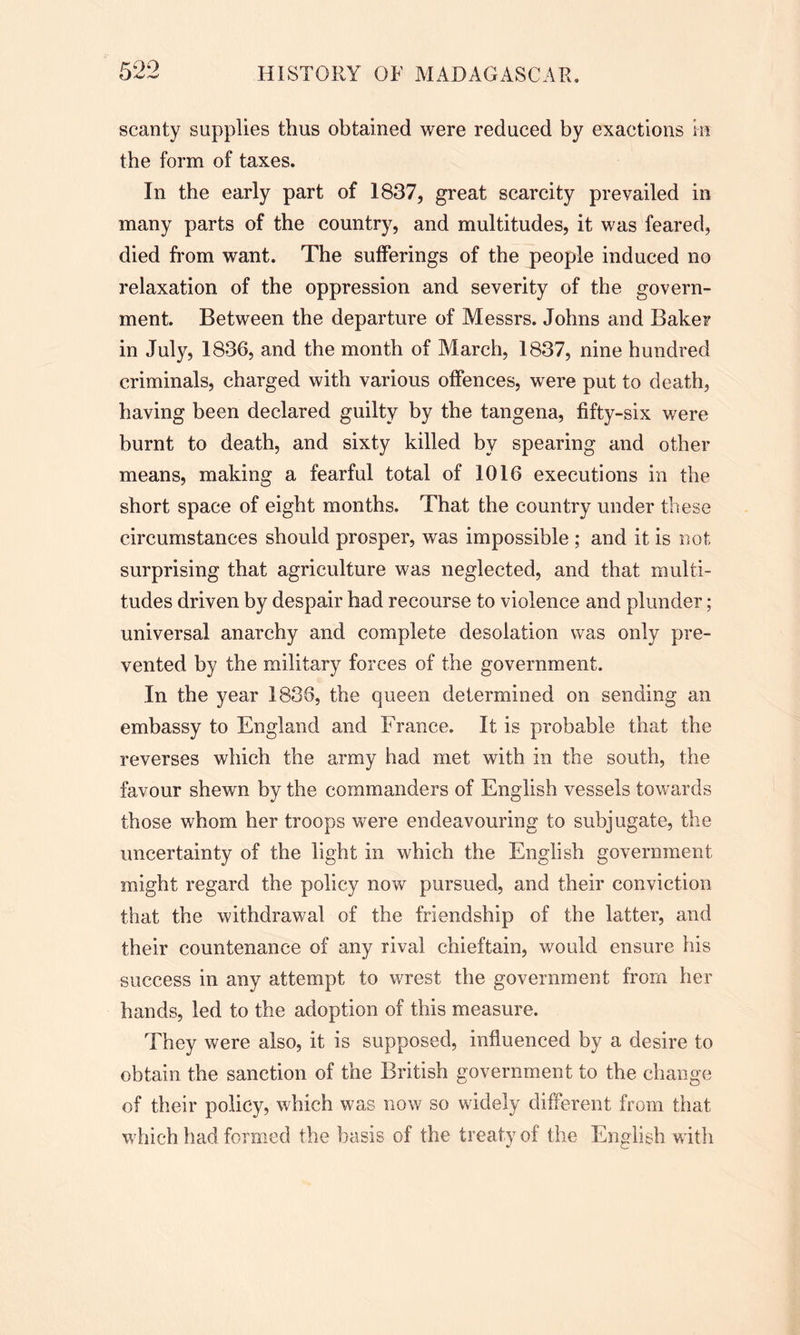 522 HISTORY OF MADAGASCAR.

scanty supplies thus obtained were reduced by exactions in the form of taxes.

In the early part of 1837, great scarcity prevailed in many parts of the country, and multitudes, it was feared, died from want. The sufferings of the people induced no relaxation of the oppression and severity of the government. Between the departure of Messrs. Johns and Baker in July, 1836, and the month of March, 1837, nine hundred criminals, charged with various offences, were put to death, having been declared guilty by the tangena, fifty-six were burnt to death, and sixty killed by spearing and other means, making a fearful total of 1016 executions in the short space of eight months. That the country under these circumstances should prosper, was impossible; and it is not surprising that agriculture was neglected, and that multitudes driven by despair had recourse to violence and plunder; universal anarchy and complete desolation was only prevented by the military forces of the government.

In the year 1836, the queen determined on sending an embassy to England and France. It is probable that the reverses which the army had met with in the south, the favour shewn by the commanders of English vessels towards those whom her troops were endeavouring to subjugate, the uncertainty of the light in which the English government might regard the policy now pursued, and their conviction that the withdrawal of the friendship of the latter, and their countenance of any rival chieftain, would ensure his success in any attempt to wrest the government from her hands, led to the adoption of this measure.

They were also, it is supposed, influenced by a desire to obtain the sanction of the British government to the change of their policy, which was now so widely different from that which had formed the basis of the treaty of the English with